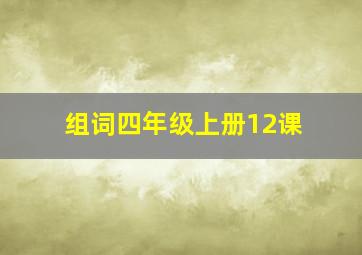 组词四年级上册12课